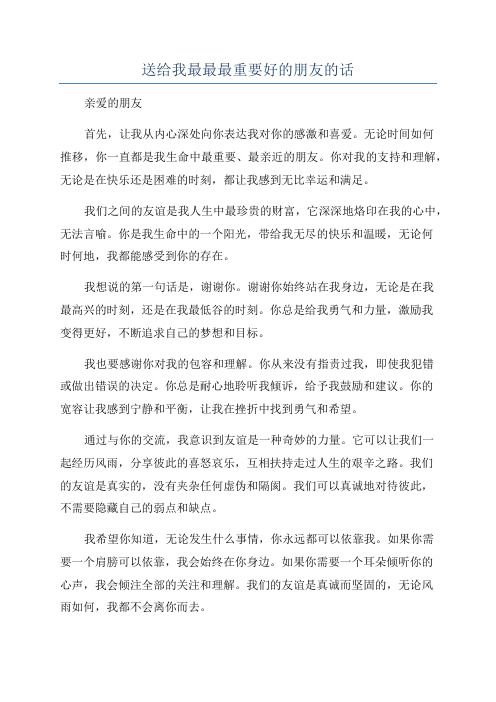 送给我最最最重要好的朋友的话

亲爱的朋友

首先，让我从内心深处向你表达我对你的感激和喜爱。无论时间如何推移，你一直都是我生命中最重要、最亲近的朋友。你对我的支持和理解，无论是在快乐还是困难的时刻，都让我感到无比幸运和满足。

我们之间的友谊是我人生中最珍贵的财富，它深深地烙印在我的心中，无法言喻。你是我生命中的一个阳光，带给我无尽的快乐和温暖，无论何时何地，我都能感受到你的存在。

我想说的第一句话是，谢谢你。谢谢你始终站在我身边，无论是在我最高兴的时刻，还是在我最低谷的时刻。你总是给我勇气和力量，激励我变得更好，不断追求自己的梦想和目标。

我也要感谢你对我的包容和理解。你从来没有指责过我，即使我犯错或做出错误的决定。你总是耐心地聆听我倾诉，给予我鼓励和建议。你的宽容让我感到宁静和平衡，让我在挫折中找到勇气和希望。

通过与你的交流，我意识到友谊是一种奇妙的力量。它可以让我们一起经历风雨，分享彼此的喜怒哀乐，互相扶持走过人生的艰辛之路。我们的友谊是真实的，没有夹杂任何虚伪和隔阂。我们可以真诚地对待彼此，不需要隐藏自己的弱点和缺点。

我希望你知道，无论发生什么事情，你永远都可以依靠我。如果你需要一个肩膀可以依靠，我会始终在你身边。如果你需要一个耳朵倾听你的心声，我会倾注全部的关注和理解。我们的友谊是真诚而坚固的，无论风雨如何，我都不会离你而去。